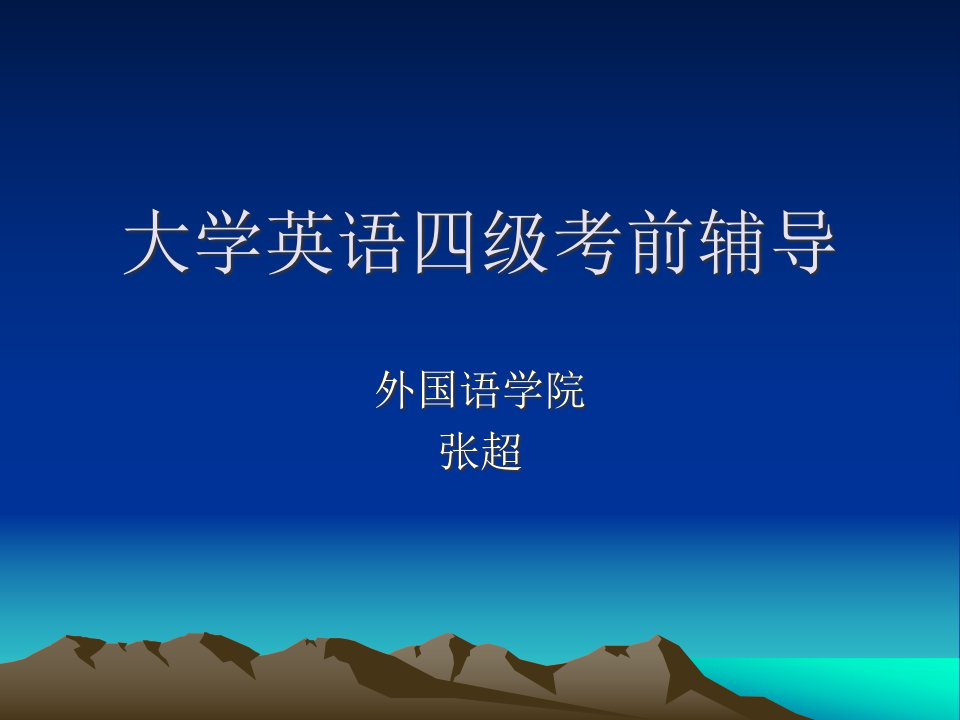 大学英语四级考前辅导

外国语学院
张超